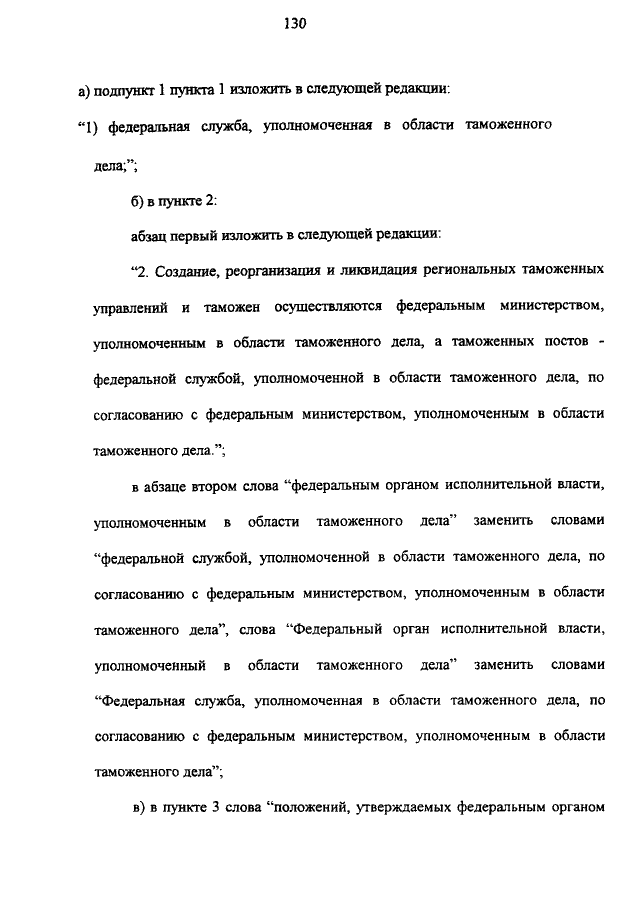 130

а) подпункт 1 пункта 1 изложить в следующей редакции:

“1) федеральная служба, уполномоченная в области таможенного дела;”;

б) в пункте 2:

абзац первый изложить в следующей редакции:

“2. Создание, реорганизация и ликвидация региональных таможенных управлений и таможен осуществляются федеральным министерством, уполномоченным в области таможенного дела, а таможенных постов - федеральной службой, уполномоченной в области таможенного дела, по согласованию с федеральным министерством, уполномоченным в области таможенного дела.”;

в абзаце втором слова “федеральным органом исполнительной власти, уполномоченным в области таможенного дела” заменить словами “федеральной службой, уполномоченной в области таможенного дела, по согласованию с федеральным министерством, уполномоченным в области таможенного дела”, слова “Федеральный орган исполнительной власти, уполномоченный в области таможенного дела” заменить словами “Федеральная служба, уполномоченная в области таможенного дела, по согласованию с федеральным министерством, уполномоченным в области таможенного дела”;

в) в пункте 3 слова “положений, утверждаемых федеральным органом